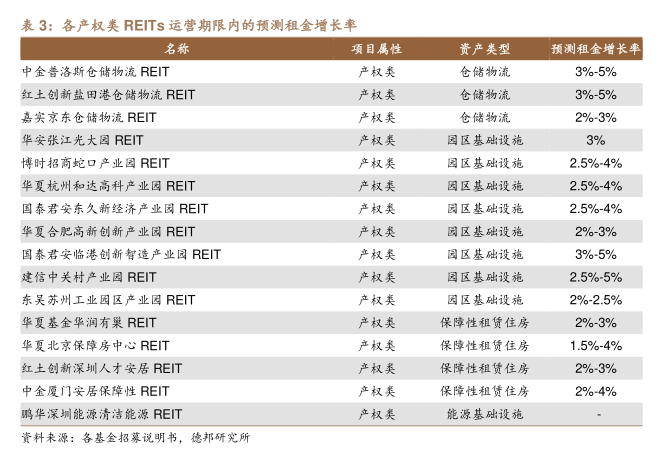 表 3：各产权类 REITs 运营期限内的预测租金增长率

| 名称 | 项目属性 | 资产类型 | 预测租金增长率 |
|---|---|---|---|
| 中金普洛斯仓储物流 REIT | 产权类 | 仓储物流 | 3%-5% |
| 红土创新盐田港仓储物流 REIT | 产权类 | 仓储物流 | 3%-5% |
| 嘉实京东仓储物流 REIT | 产权类 | 仓储物流 | 2%-3% |
| 华安张江光大园 REIT | 产权类 | 园区基础设施 | 3% |
| 博时招商蛇口产业园 REIT | 产权类 | 园区基础设施 | 2.5%-4% |
| 华夏杭州和达高科产业园 REIT | 产权类 | 园区基础设施 | 2.5%-4% |
| 国泰君安东久新经济产业园 REIT | 产权类 | 园区基础设施 | 2.5%-4% |
| 华夏合肥高新创新产业园 REIT | 产权类 | 园区基础设施 | 2%-3% |
| 国泰君安临港创新智造产业园 REIT | 产权类 | 园区基础设施 | 3%-5% |
| 建信中关村产业园 REIT | 产权类 | 园区基础设施 | 2.5%-5% |
| 东吴苏州工业园区产业园 REIT | 产权类 | 园区基础设施 | 2%-2.5% |
| 华夏基金华润有巢 REIT | 产权类 | 保障性租赁住房 | 2%-3% |
| 华夏北京保障房中心 REIT | 产权类 | 保障性租赁住房 | 1.5%-4% |
| 红土创新深圳人才安居 REIT | 产权类 | 保障性租赁住房 | 2%-3% |
| 中金厦门安居保障性 REIT | 产权类 | 保障性租赁住房 | 2%-4% |
| 鹏华深圳能源清洁能源 REIT | 产权类 | 能源基础设施 | - |

资料来源：各基金招募说明书，德邦研究所